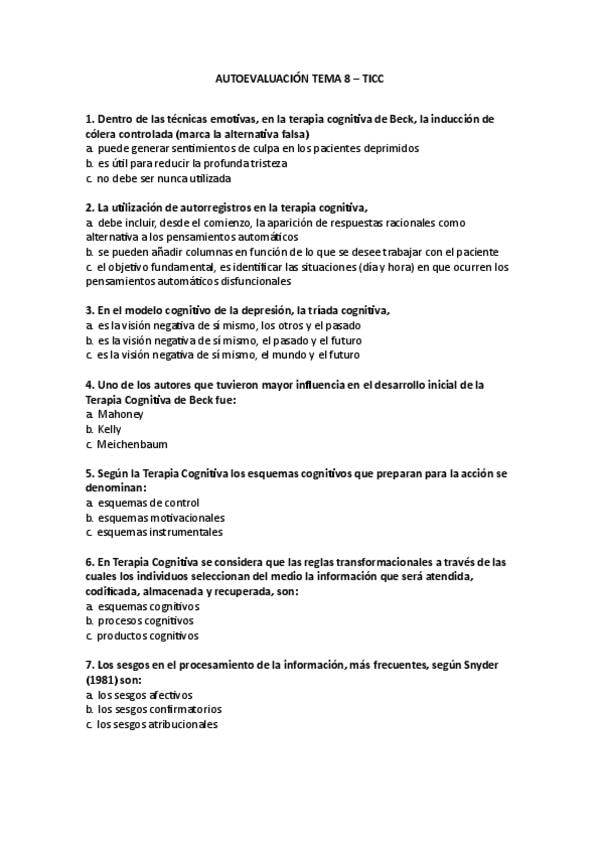 AUTOEVALUACIÓN TEMA 8 – TICC

1. Dentro de las técnicas emotivas, en la terapia cognitiva de Beck, la inducción de cólera controlada (marca la alternativa falsa)
a. puede generar sentimientos de culpa en los pacientes deprimidos
b. es útil para reducir la profunda tristeza
c. no debe ser nunca utilizada

2. La utilización de autorregistros en la terapia cognitiva,
a. debe incluir, desde el comienzo, la aparición de respuestas racionales como alternativa a los pensamientos automáticos
b. se pueden añadir columnas en función de lo que se desee trabajar con el paciente
c. el objetivo fundamental, es identificar las situaciones (día y hora) en que ocurren los pensamientos automáticos disfuncionales

3. En el modelo cognitivo de la depresión, la tríada cognitiva,
a. es la visión negativa de sí mismo, los otros y el pasado
b. es la visión negativa de sí mismo, el pasado y el futuro
c. es la visión negativa de sí mismo, el mundo y el futuro

4. Uno de los autores que tuvieron mayor influencia en el desarrollo inicial de la Terapia Cognitiva de Beck fue:
a. Mahoney
b. Kelly
c. Meichenbaum

5. Según la Terapia Cognitiva los esquemas cognitivos que preparan para la acción se denominan:
a. esquemas de control
b. esquemas motivacionales
c. esquemas instrumentales

6. En Terapia Cognitiva se considera que las reglas transformacionales a través de las cuales los individuos seleccionan del medio la información que será atendida, codificada, almacenada y recuperada, son:
a. esquemas cognitivos
b. procesos cognitivos
c. productos cognitivos

7. Los sesgos en el procesamiento de la información, más frecuentes, según Snyder (1981) son:
a. los sesgos afectivos
b. los sesgos confirmatorios
c. los sesgos atribucionales